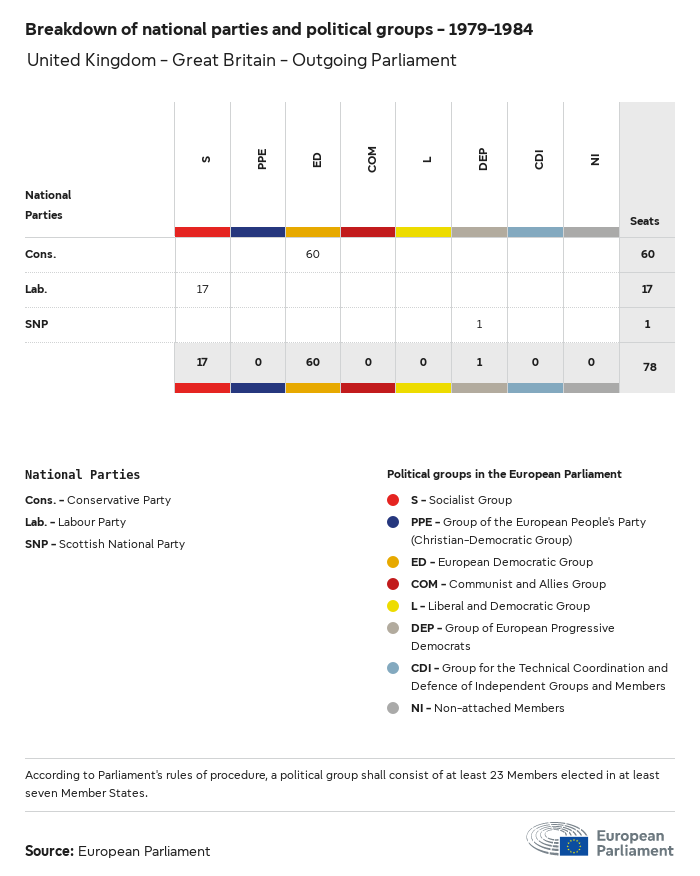 Breakdown of national parties and political groups – 1979–1984

United Kingdom – Great Britain – Outgoing Parliament

| National Parties | S | PPE | ED | COM | L | DEP | CDI | NI | Seats |
|---|---|---|---|---|---|---|---|---|---|
| Cons. | | | 60 | | | | | | 60 |
| Lab. | 17 | | | | | | | | 17 |
| SNP | | | | | | 1 | | | 1 |
| | 17 | 0 | 60 | 0 | 0 | 1 | 0 | 0 | 78 |

National Parties

Cons. – Conservative Party
Lab. – Labour Party
SNP – Scottish National Party

Political groups in the European Parliament

S – Socialist Group
PPE – Group of the European People's Party (Christian-Democratic Group)
ED – European Democratic Group
COM – Communist and Allies Group
L – Liberal and Democratic Group
DEP – Group of European Progressive Democrats
CDI – Group for the Technical Coordination and Defence of Independent Groups and Members
NI – Non-attached Members

According to Parliament's rules of procedure, a political group shall consist of at least 23 Members elected in at least seven Member States.

Source: European Parliament

European Parliament